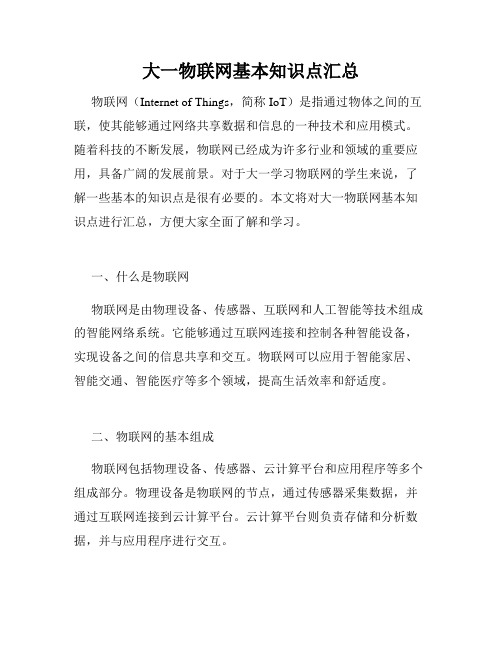 大一物联网基本知识点汇总

物联网（Internet of Things，简称 IoT）是指通过物体之间的互联，使其能够通过网络共享数据和信息的一种技术和应用模式。随着科技的不断发展，物联网已经成为许多行业和领域的重要应用，具备广阔的发展前景。对于大一学习物联网的学生来说，了解一些基本的知识点是很有必要的。本文将对大一物联网基本知识点进行汇总，方便大家全面了解和学习。

一、什么是物联网

物联网是由物理设备、传感器、互联网和人工智能等技术组成的智能网络系统。它能够通过互联网连接和控制各种智能设备，实现设备之间的信息共享和交互。物联网可以应用于智能家居、智能交通、智能医疗等多个领域，提高生活效率和舒适度。

二、物联网的基本组成

物联网包括物理设备、传感器、云计算平台和应用程序等多个组成部分。物理设备是物联网的节点，通过传感器采集数据，并通过互联网连接到云计算平台。云计算平台则负责存储和分析数据，并与应用程序进行交互。